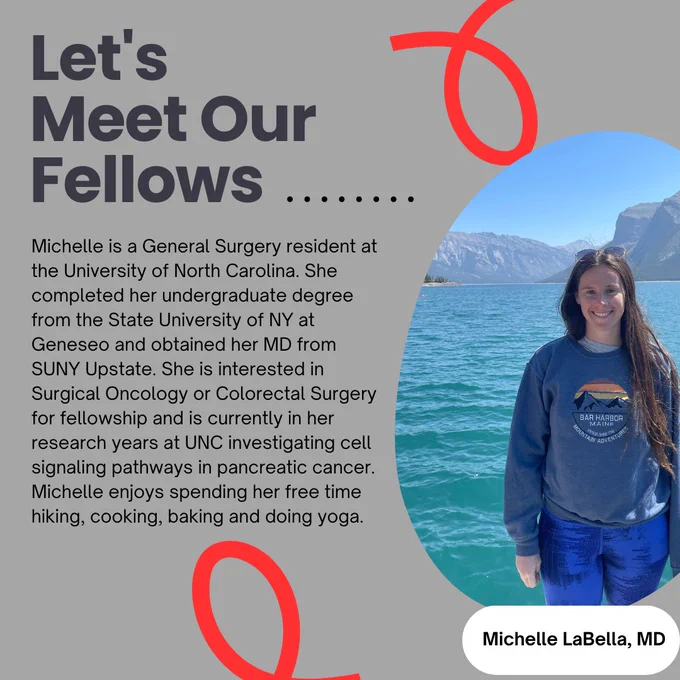 Let's Meet Our Fellows

Michelle is a General Surgery resident at the University of North Carolina. She completed her undergraduate degree from the State University of NY at Geneseo and obtained her MD from SUNY Upstate. She is interested in Surgical Oncology or Colorectal Surgery for fellowship and is currently in her research years at UNC investigating cell signaling pathways in pancreatic cancer. Michelle enjoys spending her free time hiking, cooking, baking and doing yoga.

Michelle LaBella, MD